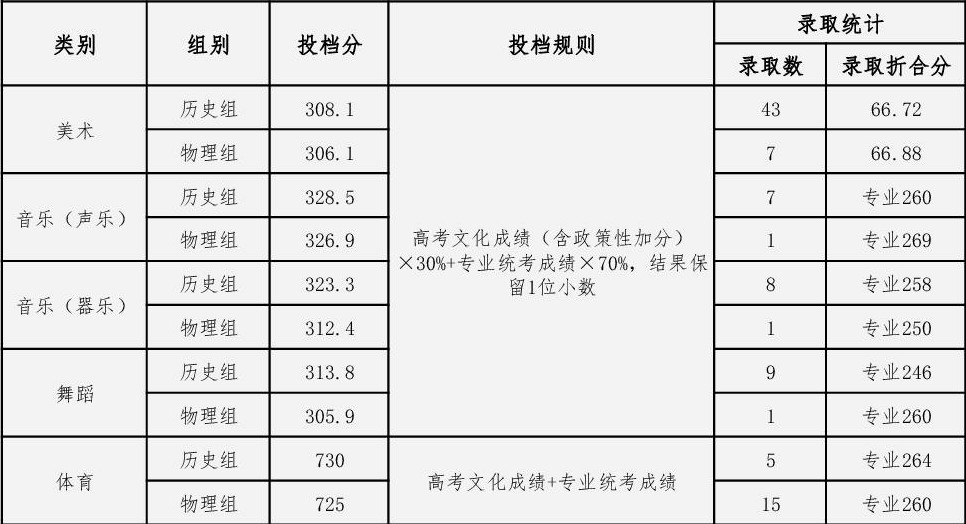 | 类别 | 组别 | 投档分 | 投档规则 | 录取统计 | |
|---|---|---|---|---|---|
| | | | | 录取数 | 录取折合分 |
| 美术 | 历史组 | 308.1 | 高考文化成绩（含政策性加分）×30%+专业统考成绩×70%，结果保留1位小数 | 43 | 66.72 |
| | 物理组 | 306.1 | | 7 | 66.88 |
| 音乐（声乐） | 历史组 | 328.5 | | 7 | 专业260 |
| | 物理组 | 326.9 | | 1 | 专业269 |
| 音乐（器乐） | 历史组 | 323.3 | | 8 | 专业258 |
| | 物理组 | 312.4 | | 1 | 专业250 |
| 舞蹈 | 历史组 | 313.8 | | 9 | 专业246 |
| | 物理组 | 305.9 | | 1 | 专业260 |
| 体育 | 历史组 | 730 | 高考文化成绩+专业统考成绩 | 5 | 专业264 |
| | 物理组 | 725 | | 15 | 专业260 |